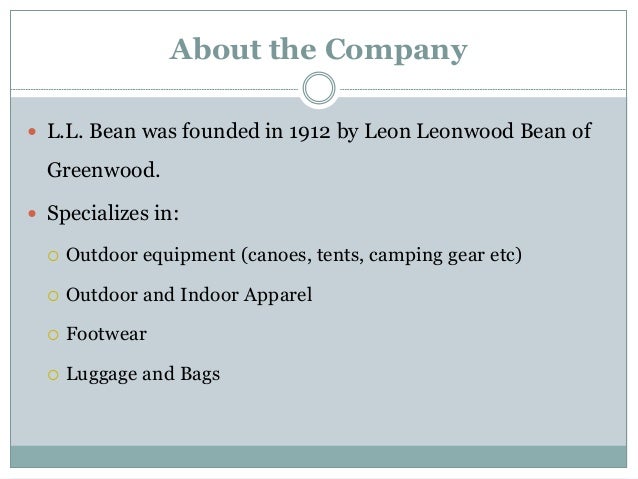 About the Company

- L.L. Bean was founded in 1912 by Leon Leonwood Bean of Greenwood.
- Specializes in:
  - Outdoor equipment (canoes, tents, camping gear etc)
  - Outdoor and Indoor Apparel
  - Footwear
  - Luggage and Bags